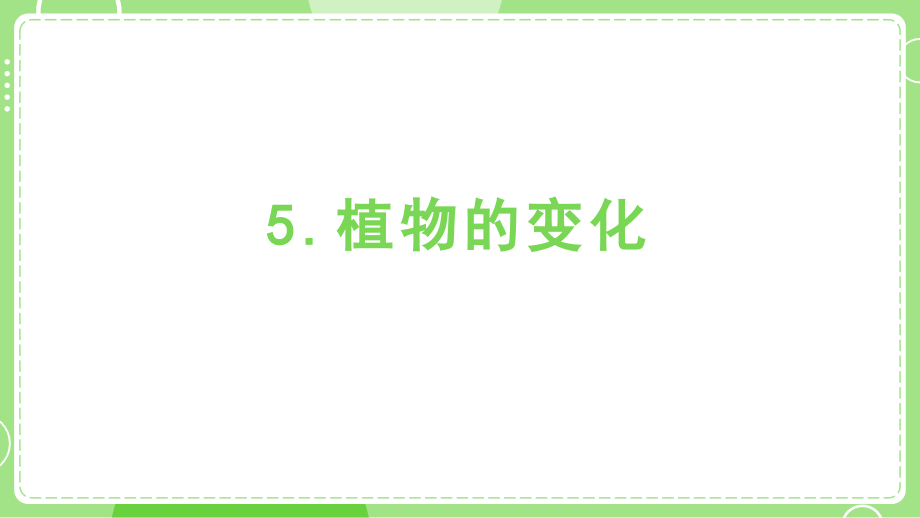 5. 植物的变化